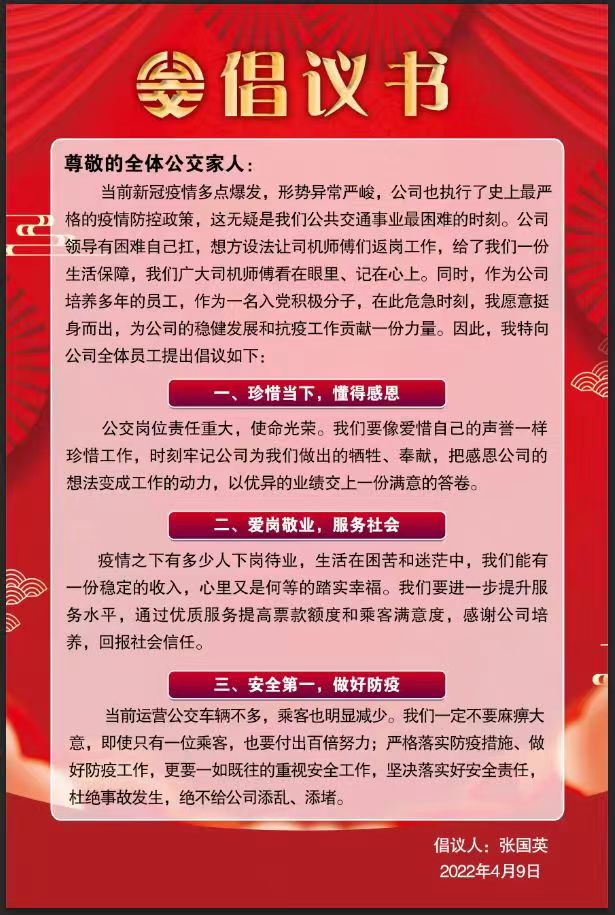 倡议书

尊敬的全体公交家人：

当前新冠疫情多点爆发，形势异常严峻，公司也执行了史上最严格的疫情防控政策，这无疑是我们公共交通事业最困难的时刻。公司领导有困难自己扛，想方设法让司机师傅们返岗工作，给了我们一份生活保障，我们广大司机师傅看在眼里、记在心上。同时，作为公司培养多年的员工，作为一名入党积极分子，在此危急时刻，我愿意挺身而出，为公司的稳健发展和抗疫工作贡献一份力量。因此，我特向公司全体员工提出倡议如下：

一、珍惜当下，懂得感恩

公交岗位责任重大，使命光荣。我们要像爱惜自己的声誉一样珍惜工作，时刻牢记公司为我们做出的牺牲、奉献，把感恩公司的想法变成工作的动力，以优异的业绩交上一份满意的答卷。

二、爱岗敬业，服务社会

疫情之下有多少人下岗待业，生活在困苦和迷茫中，我们能有一份稳定的收入，心里又是何等的踏实幸福。我们要进一步提升服务水平，通过优质服务提高票款额度和乘客满意度，感谢公司培养，回报社会信任。

三、安全第一，做好防疫

当前运营公交车辆不多，乘客也明显减少。我们一定不要麻痹大意，即使只有一位乘客，也要付出百倍努力；严格落实防疫措施、做好防疫工作，更要一如既往的重视安全工作，坚决落实好安全责任，杜绝事故发生，绝不给公司添乱、添堵。

倡议人：张国英
2022年4月9日